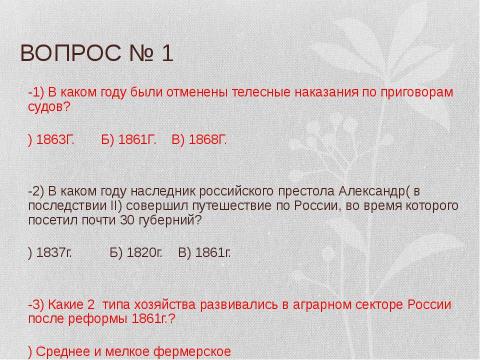 ВОПРОС № 1

-1) В каком году были отменены телесные наказания по приговорам судов?

) 1863Г.     Б) 1861Г.   В) 1868Г.

-2) В каком году наследник российского престола Александр( в последствии II) совершил путешествие по России, во время которого посетил почти 30 губерний?

) 1837г.     Б) 1820г.   В) 1861г.

-3) Какие 2  типа хозяйства развивались в аграрном секторе России после реформы 1861г.?

) Среднее и мелкое фермерское